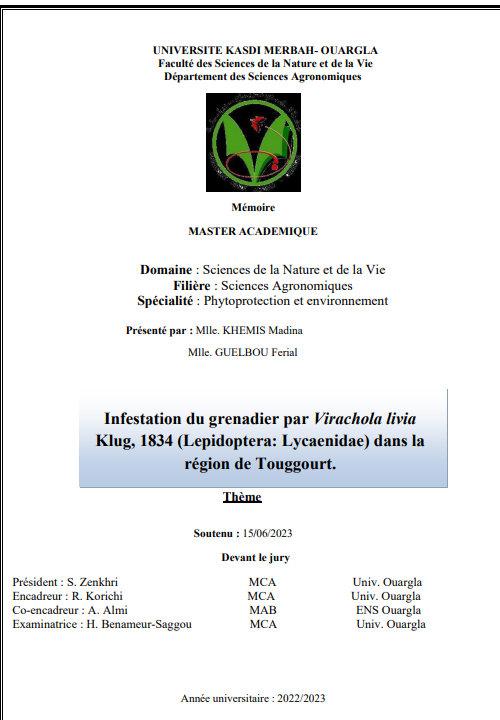 UNIVERSITE KASDI MERBAH- OUARGLA
Faculté des Sciences de la Nature et de la Vie
Département des Sciences Agronomiques

Mémoire

MASTER ACADEMIQUE

Domaine : Sciences de la Nature et de la Vie
Filière : Sciences Agronomiques
Spécialité : Phytoprotection et environnement

Présenté par : Mlle. KHEMIS Madina

Mlle. GUELBOU Ferial

Infestation du grenadier par Virachola livia Klug, 1834 (Lepidoptera: Lycaenidae) dans la région de Touggourt.

Thème

Soutenu : 15/06/2023

Devant le jury

| Président : S. Zenkhri | MCA | Univ. Ouargla |
|---|---|---|
| Encadreur : R. Korichi | MCA | Univ. Ouargla |
| Co-encadreur : A. Almi | MAB | ENS Ouargla |
| Examinatrice : H. Benameur-Saggou | MCA | Univ. Ouargla |

Année universitaire : 2022/2023